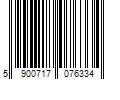 5 900717 076334